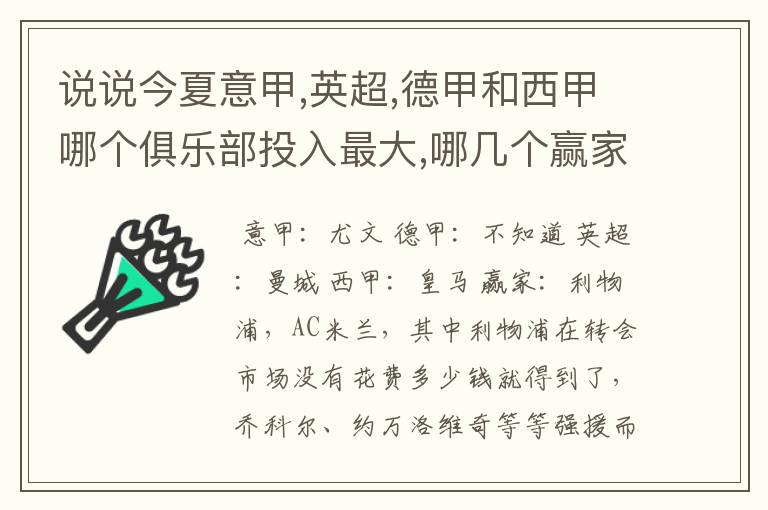 说说今夏意甲,英超,德甲和西甲哪个俱乐部投入最大,哪几个赢家

意甲：尤文 德甲：不知道 英超：曼城 西甲：皇马 赢家：利物浦，AC米兰，其中利物浦在转会市场没有花费多少钱就得到了，乔科尔、约万洛维奇等等强援而